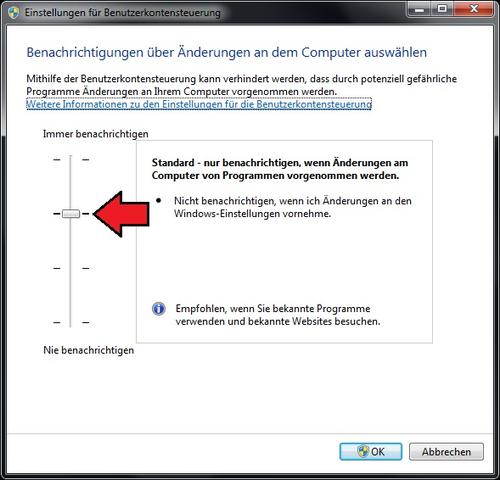 Einstellungen für Benutzerkontensteuerung

Benachrichtigungen über Änderungen an dem Computer auswählen

Mithilfe der Benutzerkontensteuerung kann verhindert werden, dass durch potenziell gefährliche Programme Änderungen an Ihrem Computer vorgenommen werden.
Weitere Informationen zu den Einstellungen für die Benutzerkontensteuerung

Immer benachrichtigen

Standard - nur benachrichtigen, wenn Änderungen am Computer von Programmen vorgenommen werden.

• Nicht benachrichtigen, wenn ich Änderungen an den Windows-Einstellungen vornehme.

Empfohlen, wenn Sie bekannte Programme verwenden und bekannte Websites besuchen.

Nie benachrichtigen

OK Abbrechen